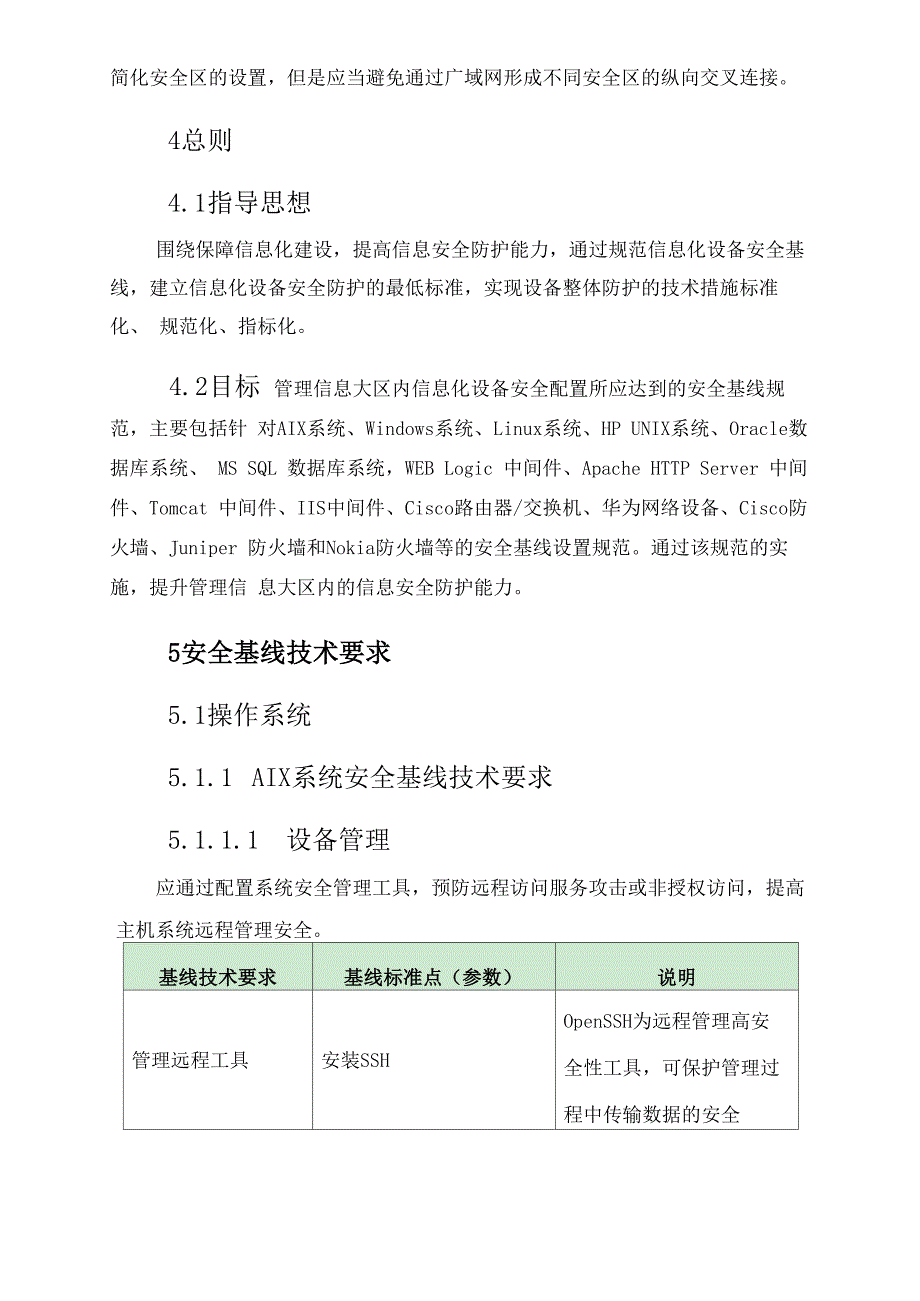 简化安全区的设置，但是应当避免通过广域网形成不同安全区的纵向交叉连接。

4总则

4.1指导思想

围绕保障信息化建设，提高信息安全防护能力，通过规范信息化设备安全基线，建立信息化设备安全防护的最低标准，实现设备整体防护的技术措施标准化、 规范化、指标化。

4.2目标 管理信息大区内信息化设备安全配置所应达到的安全基线规范，主要包括针 对AIX系统、Windows系统、Linux系统、HP UNIX系统、Oracle数据库系统、 MS SQL 数据库系统，WEB Logic 中间件、Apache HTTP Server 中间件、Tomcat 中间件、IIS中间件、Cisco路由器/交换机、华为网络设备、Cisco防火墙、Juniper 防火墙和Nokia防火墙等的安全基线设置规范。通过该规范的实施，提升管理信 息大区内的信息安全防护能力。

5安全基线技术要求

5.1操作系统

5.1.1 AIX系统安全基线技术要求

5.1.1.1 设备管理

应通过配置系统安全管理工具，预防远程访问服务攻击或非授权访问，提高主机系统远程管理安全。

| 基线技术要求 | 基线标准点（参数） | 说明 |
|---|---|---|
| 管理远程工具 | 安装SSH | OpenSSH为远程管理高安全性工具，可保护管理过程中传输数据的安全 |